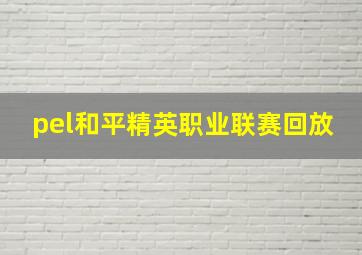 pel和平精英职业联赛回放